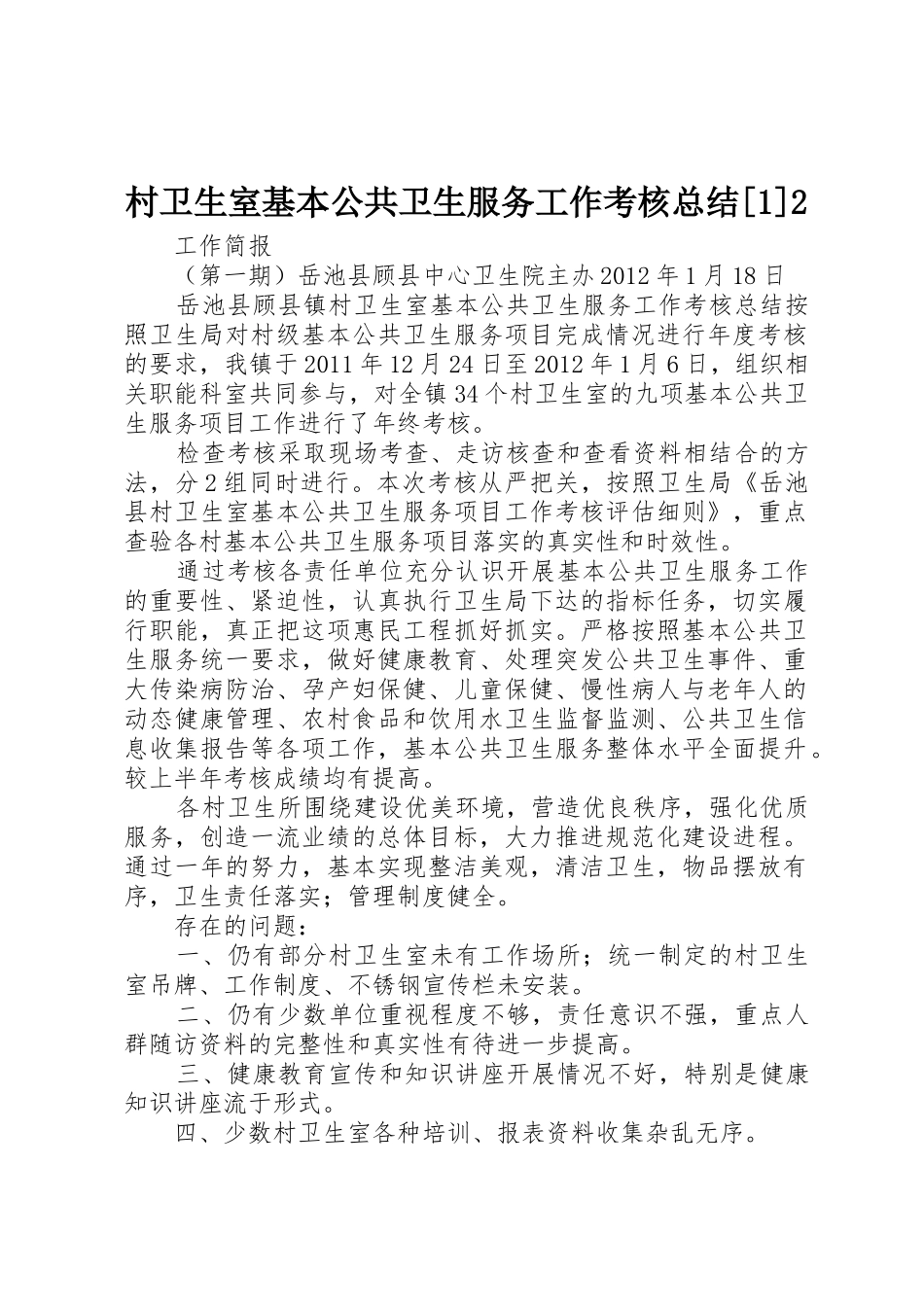 村卫生室基本公共卫生服务工作考核总结[1]2

工作简报

（第一期）岳池县顾县中心卫生院主办 2012 年 1 月 18 日

岳池县顾县镇村卫生室基本公共卫生服务工作考核总结按照卫生局对村级基本公共卫生服务项目完成情况进行年度考核的要求，我镇于 2011 年 12 月 24 日至 2012 年 1 月 6 日，组织相关职能科室共同参与，对全镇 34 个村卫生室的九项基本公共卫生服务项目工作进行了年终考核。

检查考核采取现场考查、走访核查和查看资料相结合的方法，分 2 组同时进行。本次考核从严把关，按照卫生局《岳池县村卫生室基本公共卫生服务项目工作考核评估细则》，重点查验各村基本公共卫生服务项目落实的真实性和时效性。

通过考核各责任单位充分认识开展基本公共卫生服务工作的重要性、紧迫性，认真执行卫生局下达的指标任务，切实履行职能，真正把这项惠民工程抓好抓实。严格按照基本公共卫生服务统一要求，做好健康教育、处理突发公共卫生事件、重大传染病防治、孕产妇保健、儿童保健、慢性病人与老年人的动态健康管理、农村食品和饮用水卫生监督监测、公共卫生信息收集报告等各项工作，基本公共卫生服务整体水平全面提升。较上半年考核成绩均有提高。

各村卫生所围绕建设优美环境，营造优良秩序，强化优质服务，创造一流业绩的总体目标，大力推进规范化建设进程。通过一年的努力，基本实现整洁美观，清洁卫生，物品摆放有序，卫生责任落实；管理制度健全。

存在的问题：

一、仍有部分村卫生室未有工作场所；统一制定的村卫生室吊牌、工作制度、不锈钢宣传栏未安装。

二、仍有少数单位重视程度不够，责任意识不强，重点人群随访资料的完整性和真实性有待进一步提高。

三、健康教育宣传和知识讲座开展情况不好，特别是健康知识讲座流于形式。

四、少数村卫生室各种培训、报表资料收集杂乱无序。